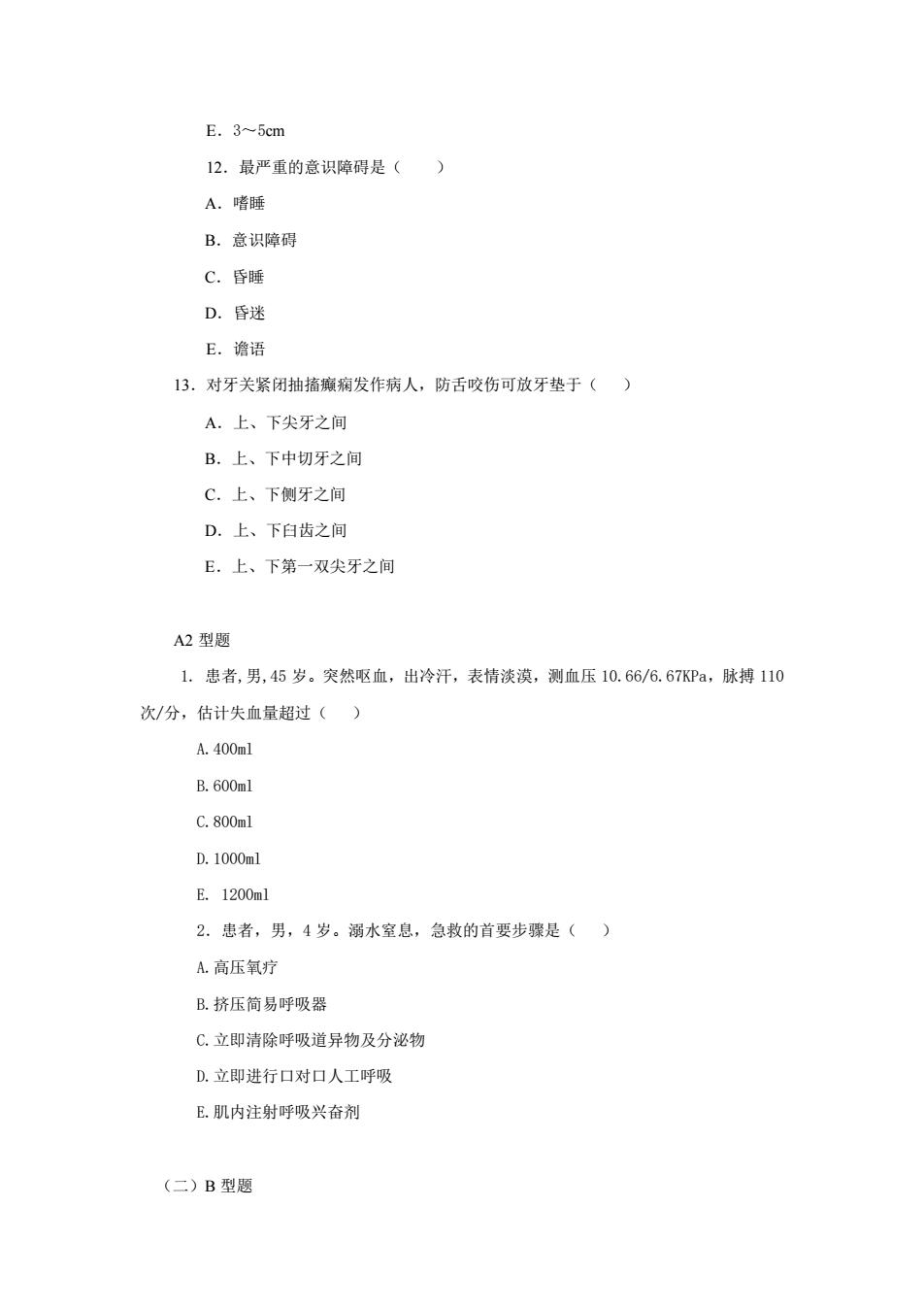 E．3～5cm

12．最严重的意识障碍是（　　）

A．嗜睡

B．意识障碍

C．昏睡

D．昏迷

E．谵语

13．对牙关紧闭抽搐癫痫发作病人，防舌咬伤可放牙垫于（　　）

A．上、下尖牙之间

B．上、下中切牙之间

C．上、下侧牙之间

D．上、下臼齿之间

E．上、下第一双尖牙之间

A2 型题

1．患者，男，45 岁。突然呕血，出冷汗，表情淡漠，测血压 10.66/6.67KPa，脉搏 110 次/分，估计失血量超过（　　）

A.400ml

B.600ml

C.800ml

D.1000ml

E. 1200ml

2．患者，男，4 岁。溺水窒息，急救的首要步骤是（　　）

A.高压氧疗

B.挤压简易呼吸器

C.立即清除呼吸道异物及分泌物

D.立即进行口对口人工呼吸

E.肌内注射呼吸兴奋剂

（二）B 型题